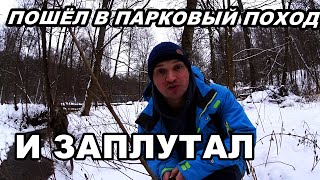 ПОШЁЛ В ПАРКОВЫЙ ПОХОД

И ЗАПЛУТАЛ